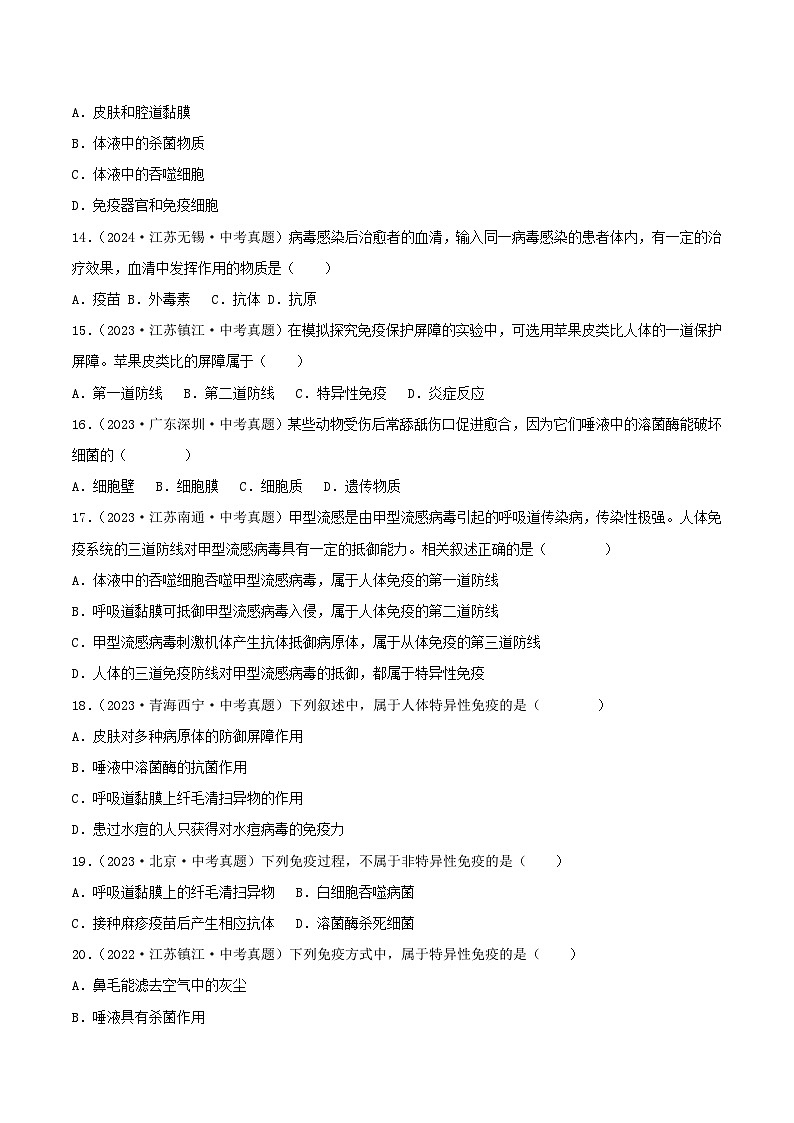 A．皮肤和腔道黏膜

B．体液中的杀菌物质

C．体液中的吞噬细胞

D．免疫器官和免疫细胞

14．（2024·江苏无锡·中考真题）病毒感染后治愈者的血清，输入同一病毒感染的患者体内，有一定的治疗效果，血清中发挥作用的物质是（　　）

A．疫苗 B．外毒素　C．抗体 D．抗原

15．（2023·江苏镇江·中考真题）在模拟探究免疫保护屏障的实验中，可选用苹果皮类比人体的一道保护屏障。苹果皮类比的屏障属于（　　）

A．第一道防线　B．第二道防线　C．特异性免疫　D．炎症反应

16．（2023·广东深圳·中考真题）某些动物受伤后常舔舐伤口促进愈合，因为它们唾液中的溶菌酶能破坏细菌的（　　　）

A．细胞壁　B．细胞膜　C．细胞质　D．遗传物质

17．（2023·江苏南通·中考真题）甲型流感是由甲型流感病毒引起的呼吸道传染病，传染性极强。人体免疫系统的三道防线对甲型流感病毒具有一定的抵御能力。相关叙述正确的是（　　　）

A．体液中的吞噬细胞吞噬甲型流感病毒，属于人体免疫的第一道防线

B．呼吸道黏膜可抵御甲型流感病毒入侵，属于人体免疫的第二道防线

C．甲型流感病毒刺激机体产生抗体抵御病原体，属于从体免疫的第三道防线

D．人体的三道免疫防线对甲型流感病毒的抵御，都属于特异性免疫

18．（2023·青海西宁·中考真题）下列叙述中，属于人体特异性免疫的是（　　　）

A．皮肤对多种病原体的防御屏障作用

B．唾液中溶菌酶的抗菌作用

C．呼吸道黏膜上纤毛清扫异物的作用

D．患过水痘的人只获得对水痘病毒的免疫力

19．（2023·北京·中考真题）下列免疫过程，不属于非特异性免疫的是（　　）

A．呼吸道黏膜上的纤毛清扫异物　B．白细胞吞噬病菌

C．接种麻疹疫苗后产生相应抗体　D．溶菌酶杀死细菌

20．（2022·江苏镇江·中考真题）下列免疫方式中，属于特异性免疫的是（　　）

A．鼻毛能滤去空气中的灰尘

B．唾液具有杀菌作用